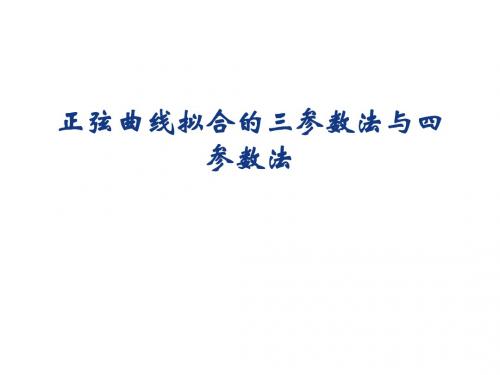 正弦曲线拟合的三参数法与四参数法